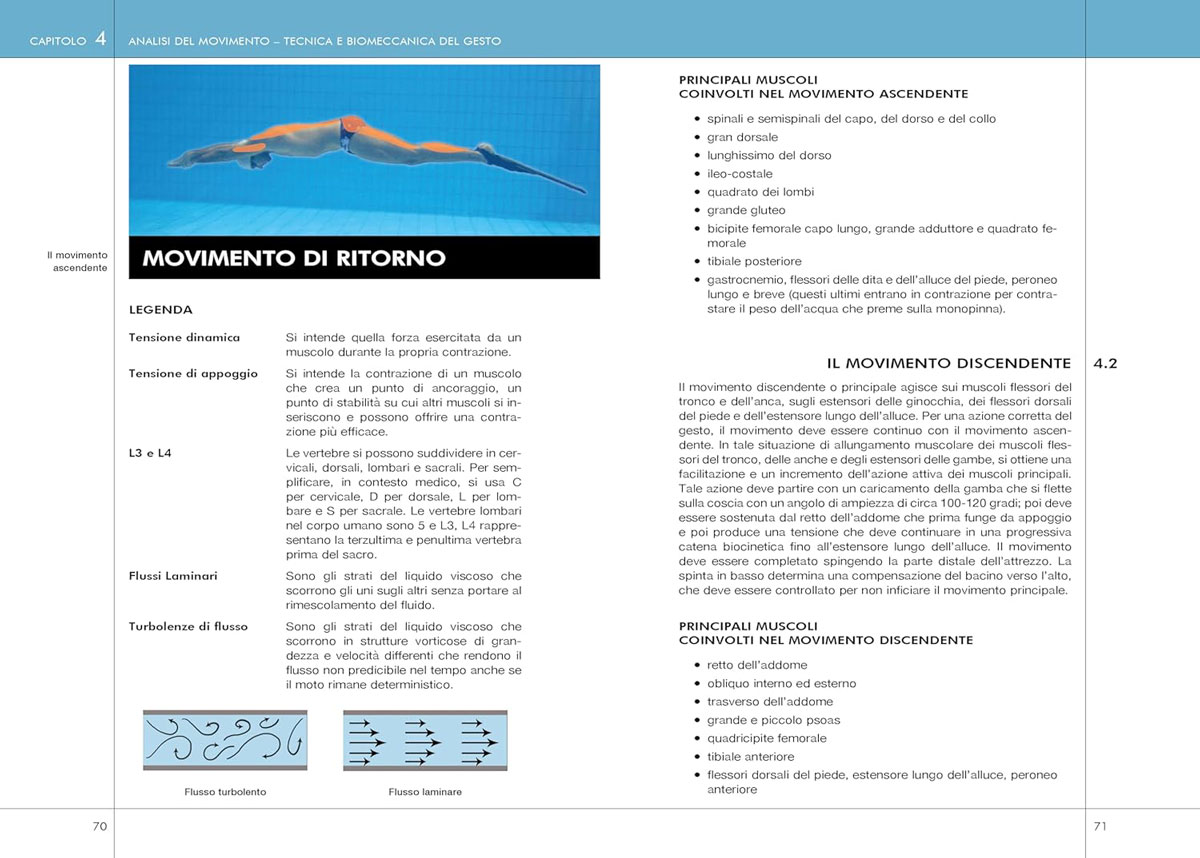 CAPITOLO 4 ANALISI DEL MOVIMENTO – TECNICA E BIOMECCANICA DEL GESTO

Il movimento ascendente

MOVIMENTO DI RITORNO

LEGENDA

| | |
|---|---|
| Tensione dinamica | Si intende quella forza esercitata da un muscolo durante la propria contrazione. |
| Tensione di appoggio | Si intende la contrazione di un muscolo che crea un punto di ancoraggio, un punto di stabilità su cui altri muscoli si inseriscono e possono offrire una contrazione più efficace. |
| L3 e L4 | Le vertebre si possono suddividere in cervicali, dorsali, lombari e sacrali. Per semplificare, in contesto medico, si usa C per cervicale, D per dorsale, L per lombare e S per sacrale. Le vertebre lombari nel corpo umano sono 5 e L3, L4 rappresentano la terzultima e penultima vertebra prima del sacro. |
| Flussi Laminari | Sono gli strati del liquido viscoso che scorrono gli uni sugli altri senza portare al rimescolamento del fluido. |
| Turbolenze di flusso | Sono gli strati del liquido viscoso che scorrono in strutture vorticose di grandezza e velocità differenti che rendono il flusso non predicibile nel tempo anche se il moto rimane deterministico. |

Flusso turbolento

Flusso laminare

70

PRINCIPALI MUSCOLI
COINVOLTI NEL MOVIMENTO ASCENDENTE

• spinali e semispinali del capo, del dorso e del collo
• gran dorsale
• lunghissimo del dorso
• ileo-costale
• quadrato dei lombi
• grande gluteo
• bicipite femorale capo lungo, grande adduttore e quadrato femorale
• tibiale posteriore
• gastrocnemio, flessori delle dita e dell'alluce del piede, peroneo lungo e breve (questi ultimi entrano in contrazione per contrastare il peso dell'acqua che preme sulla monopinna).

IL MOVIMENTO DISCENDENTE 4.2

Il movimento discendente o principale agisce sui muscoli flessori del tronco e dell'anca, sugli estensori delle ginocchia, dei flessori dorsali del piede e dell'estensore lungo dell'alluce. Per una azione corretta del gesto, il movimento deve essere continuo con il movimento ascendente. In tale situazione di allungamento muscolare dei muscoli flessori del tronco, delle anche e degli estensori delle gambe, si ottiene una facilitazione e un incremento dell'azione attiva dei muscoli principali. Tale azione deve partire con un caricamento della gamba che si flette sulla coscia con un angolo di ampiezza di circa 100-120 gradi; poi deve essere sostenuta dal retto dell'addome che prima funge da appoggio e poi produce una tensione che deve continuare in una progressiva catena biocinetica fino all'estensore lungo dell'alluce. Il movimento deve essere completato spingendo la parte distale dell'attrezzo. La spinta in basso determina una compensazione del bacino verso l'alto, che deve essere controllato per non inficiare il movimento principale.

PRINCIPALI MUSCOLI
COINVOLTI NEL MOVIMENTO DISCENDENTE

• retto dell'addome
• obliquo interno ed esterno
• trasverso dell'addome
• grande e piccolo psoas
• quadricipite femorale
• tibiale anteriore
• flessori dorsali del piede, estensore lungo dell'alluce, peroneo anteriore

71